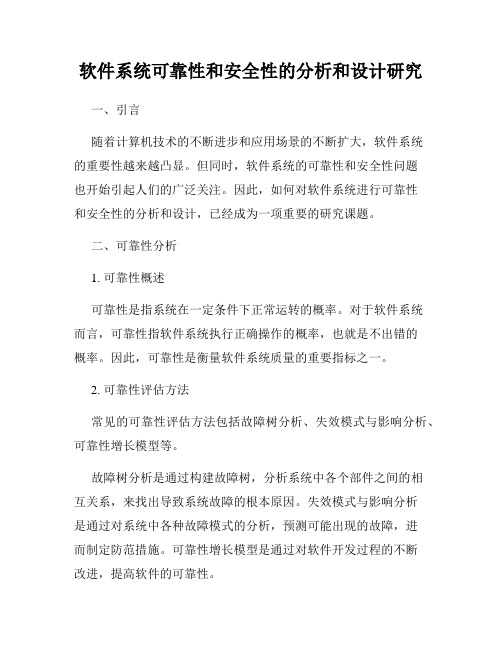 软件系统可靠性和安全性的分析和设计研究

一、引言

随着计算机技术的不断进步和应用场景的不断扩大，软件系统的重要性越来越凸显。但同时，软件系统的可靠性和安全性问题也开始引起人们的广泛关注。因此，如何对软件系统进行可靠性和安全性的分析和设计，已经成为一项重要的研究课题。

二、可靠性分析

1. 可靠性概述

可靠性是指系统在一定条件下正常运转的概率。对于软件系统而言，可靠性指软件系统执行正确操作的概率，也就是不出错的概率。因此，可靠性是衡量软件系统质量的重要指标之一。

2. 可靠性评估方法

常见的可靠性评估方法包括故障树分析、失效模式与影响分析、可靠性增长模型等。

故障树分析是通过构建故障树，分析系统中各个部件之间的相互关系，来找出导致系统故障的根本原因。失效模式与影响分析是通过对系统中各种故障模式的分析，预测可能出现的故障，进而制定防范措施。可靠性增长模型是通过对软件开发过程的不断改进，提高软件的可靠性。